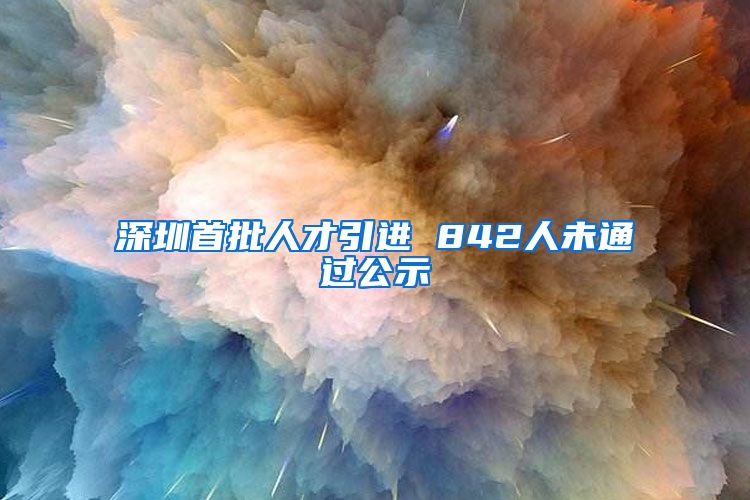 深圳首批人才引进 842人未通过公示